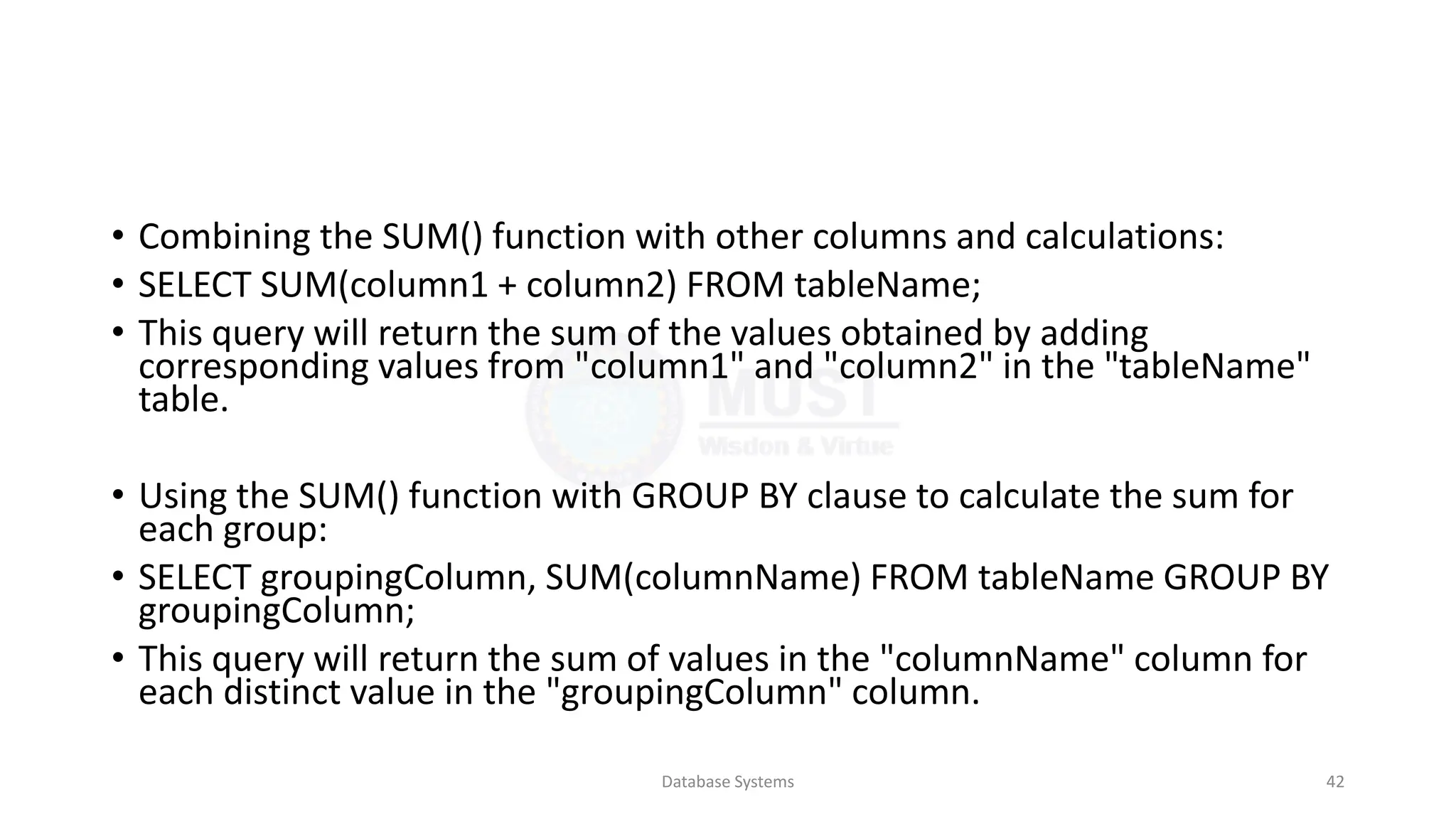 • Combining the SUM() function with other columns and calculations:
• SELECT SUM(column1 + column2) FROM tableName;
• This query will return the sum of the values obtained by adding corresponding values from "column1" and "column2" in the "tableName" table.

MUST
Wisdom & Virtue

• Using the SUM() function with GROUP BY clause to calculate the sum for each group:
• SELECT groupingColumn, SUM(columnName) FROM tableName GROUP BY groupingColumn;
• This query will return the sum of values in the "columnName" column for each distinct value in the "groupingColumn" column.

Database Systems

42